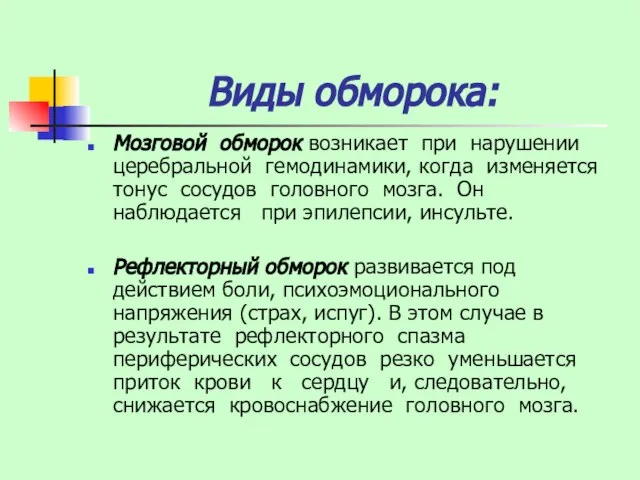 Виды обморока:

Мозговой обморок возникает при нарушении церебральной гемодинамики, когда изменяется тонус сосудов головного мозга. Он наблюдается при эпилепсии, инсульте.

Рефлекторный обморок развивается под действием боли, психоэмоционального напряжения (страх, испуг). В этом случае в результате рефлекторного спазма периферических сосудов резко уменьшается приток крови к сердцу и, следовательно, снижается кровоснабжение головного мозга.